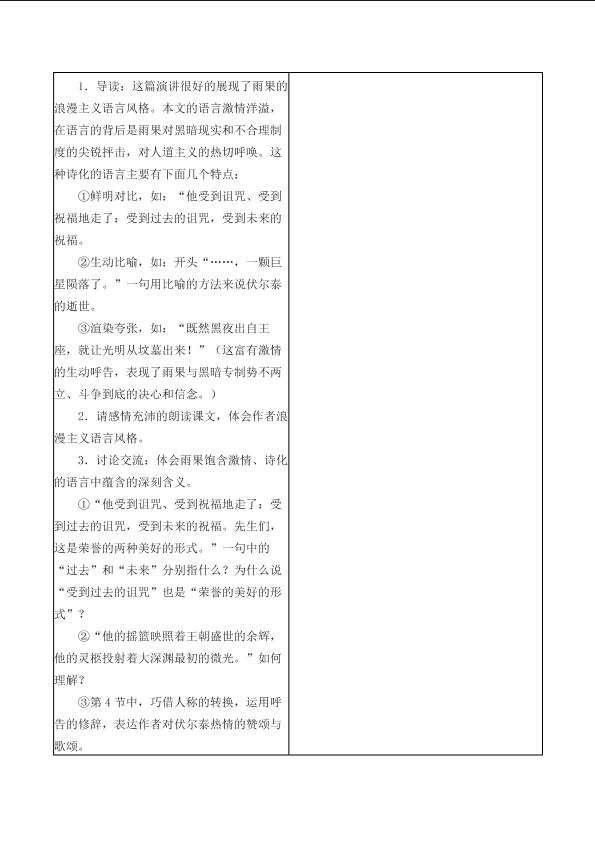 1．导读：这篇演讲很好的展现了雨果的浪漫主义语言风格。本文的语言激情洋溢，在语言的背后是雨果对黑暗现实和不合理制度的尖锐抨击，对人道主义的热切呼唤。这种诗化的语言主要有下面几个特点：

①鲜明对比，如：“他受到诅咒、受到祝福地走了：受到过去的诅咒，受到未来的祝福。

②生动比喻，如：开头“……，一颗巨星陨落了。”一句用比喻的方法来说伏尔泰的逝世。

③渲染夸张，如：“既然黑夜出自王座，就让光明从坟墓出来！”（这富有激情的生动呼告，表现了雨果与黑暗专制势不两立、斗争到底的决心和信念。）

2．请感情充沛的朗读课文，体会作者浪漫主义语言风格。

3．讨论交流：体会雨果饱含激情、诗化的语言中蕴含的深刻含义。

①“他受到诅咒、受到祝福地走了：受到过去的诅咒，受到未来的祝福。先生们，这是荣誉的两种美好的形式。”一句中的“过去”和“未来”分别指什么？为什么说“受到过去的诅咒”也是“荣誉的美好的形式”？

②“他的摇篮映照着王朝盛世的余辉，他的灵柩投射着大深渊最初的微光。”如何理解？

③第4节中，巧借人称的转换，运用呼告的修辞，表达作者对伏尔泰热情的赞颂与歌颂。